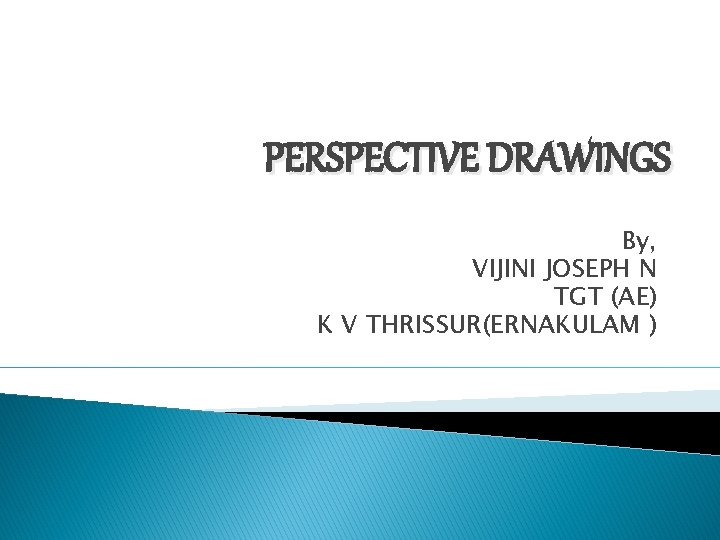 PERSPECTIVE DRAWINGS

By,
VIJINI JOSEPH N
TGT (AE)
K V THRISSUR(ERNAKULAM )